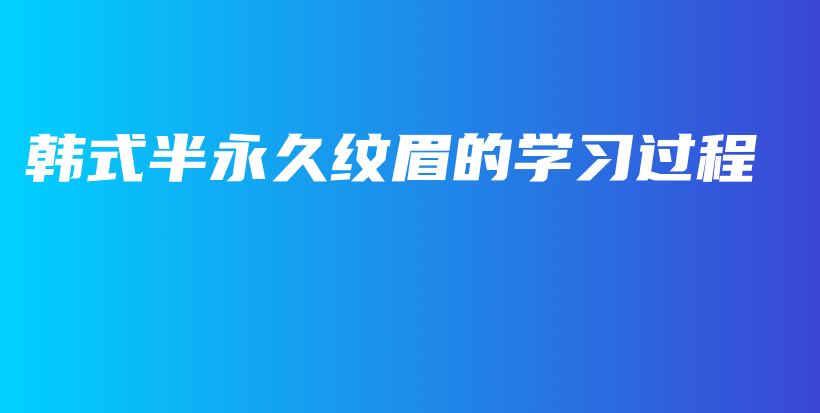 韩式半永久纹眉的学习过程